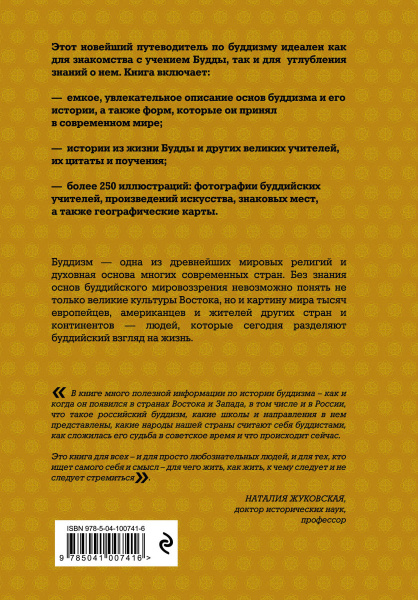 Этот новейший путеводитель по буддизму идеален как для знакомства с учением Будды, так и для углубления знаний о нем. Книга включает:

— емкое, увлекательное описание основ буддизма и его истории, а также форм, которые он принял в современном мире;

— истории из жизни Будды и других великих учителей, их цитаты и поучения;

— более 250 иллюстраций: фотографии буддийских учителей, произведений искусства, знаковых мест, а также географические карты.

Буддизм — одна из древнейших мировых религий и духовная основа многих современных стран. Без знания основ буддийского мировоззрения невозможно понять не только великие культуры Востока, но и картину мира тысяч европейцев, американцев и жителей других стран и континентов — людей, которые сегодня разделяют буддийский взгляд на жизнь.

« В книге много полезной информации по истории буддизма – как и когда он появился в странах Востока и Запада, в том числе и в России, что такое российский буддизм, какие школы и направления в нем представлены, какие народы нашей страны считают себя буддистами, как сложилась его судьба в советское время и что происходит сейчас.

Это книга для всех – и для просто любознательных людей, и для тех, кто ищет самого себя и смысл – для чего жить, как жить, к чему следует и не следует стремиться ».

НАТАЛИЯ ЖУКОВСКАЯ,
доктор исторических наук,
профессор

ISBN 978-5-04-100741-6

9 785041 007416 >